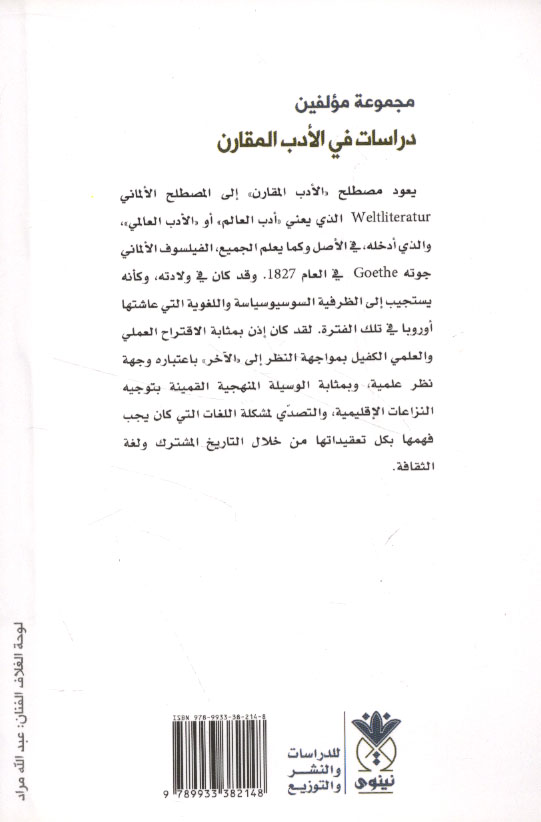 مجموعة مؤلفين
دراسات في الأدب المقارن

يعود مصطلح «الأدب المقارن» إلى المصطلح الألماني Weltliteratur الذي يعني «أدب العالم» أو «الأدب العالمي»، والذي أدخله، في الأصل وكما يعلم الجميع، الفيلسوف الألماني جوته Goethe في العام 1827. وقد كان في ولادته، وكأنه يستجيب إلى الظرفية السوسيوسياسة واللغوية التي عاشتها أوروبا في تلك الفترة. لقد كان إذن بمثابة الاقتراح العملي والعلمي الكفيل بمواجهة النظر إلى «الآخر» باعتباره وجهة نظر علمية، وبمثابة الوسيلة المنهجية القمينة بتوجيه النزاعات الإقليمية، والتصدّي لمشكلة اللغات التي كان يجب فهمها بكل تعقيداتها من خلال التاريخ المشترك ولغة الثقافة.

لوحة الغلاف الفنان: عبد الله مراد

ISBN 978-9933-38-214-8
9 789933 382148

نينوى
للدراسات والنشر والتوزيع